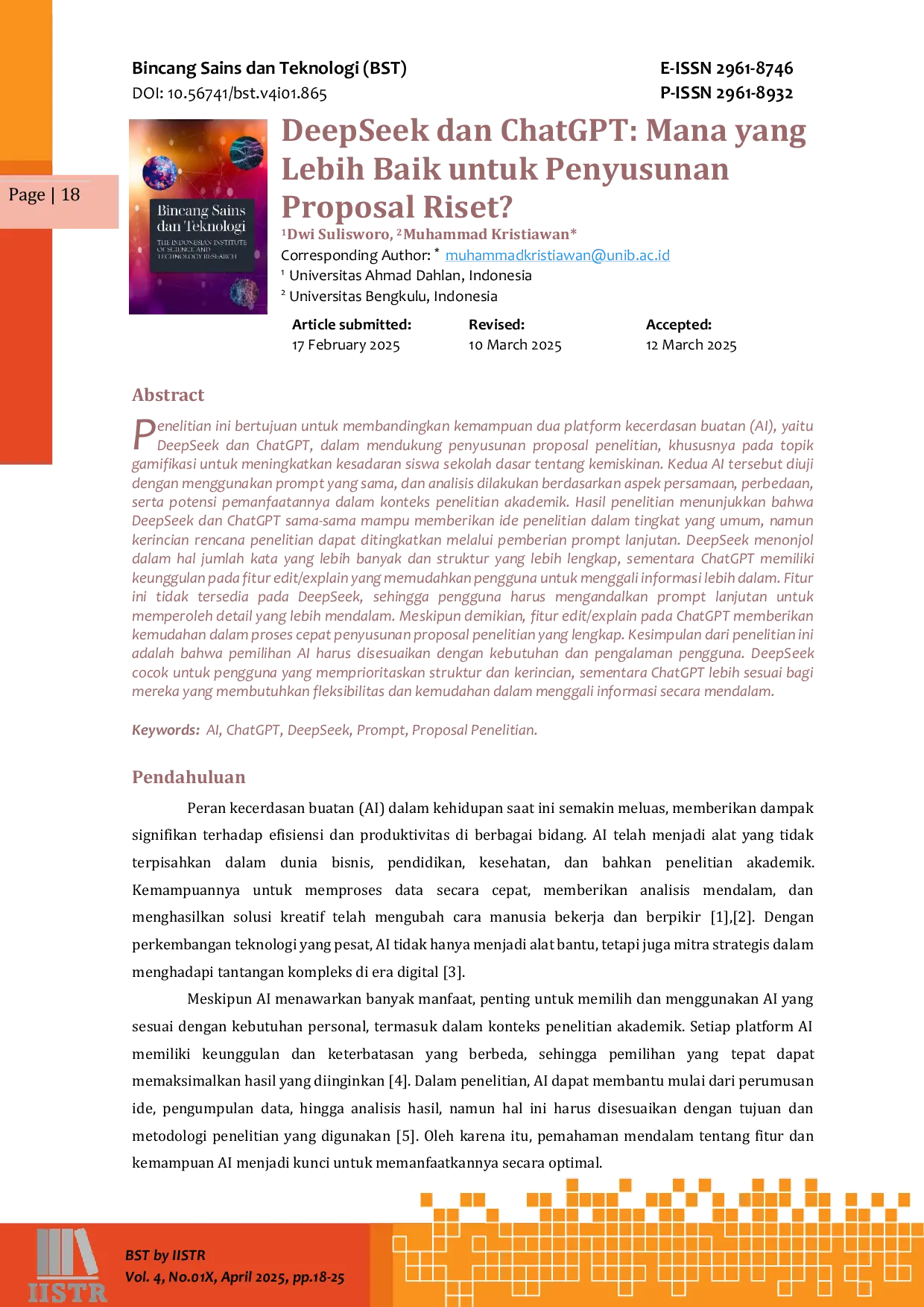 Bincang Sains dan Teknologi (BST)
DOI: 10.56741/bst.v4i01.865

E-ISSN 2961-8746
P-ISSN 2961-8932

Page | 18

Bincang Sains dan Teknologi
THE INDONESIAN INSTITUTE OF SCIENCE AND TECHNOLOGY RESEARCH

DeepSeek dan ChatGPT: Mana yang Lebih Baik untuk Penyusunan Proposal Riset?

$^1$Dwi Sulisworo, $^2$Muhammad Kristiawan*
Corresponding Author: * muhammadkristiawan@unib.ac.id
$^1$ Universitas Ahmad Dahlan, Indonesia
$^2$ Universitas Bengkulu, Indonesia

| Article submitted: | Revised: | Accepted: |
|---|---|---|
| 17 February 2025 | 10 March 2025 | 12 March 2025 |

Abstract

Penelitian ini bertujuan untuk membandingkan kemampuan dua platform kecerdasan buatan (AI), yaitu DeepSeek dan ChatGPT, dalam mendukung penyusunan proposal penelitian, khususnya pada topik gamifikasi untuk meningkatkan kesadaran siswa sekolah dasar tentang kemiskinan. Kedua AI tersebut diuji dengan menggunakan prompt yang sama, dan analisis dilakukan berdasarkan aspek persamaan, perbedaan, serta potensi pemanfaatannya dalam konteks penelitian akademik. Hasil penelitian menunjukkan bahwa DeepSeek dan ChatGPT sama-sama mampu memberikan ide penelitian dalam tingkat yang umum, namun kerincian rencana penelitian dapat ditingkatkan melalui pemberian prompt lanjutan. DeepSeek menonjol dalam hal jumlah kata yang lebih banyak dan struktur yang lebih lengkap, sementara ChatGPT memiliki keunggulan pada fitur edit/explain yang memudahkan pengguna untuk menggali informasi lebih dalam. Fitur ini tidak tersedia pada DeepSeek, sehingga pengguna harus mengandalkan prompt lanjutan untuk memperoleh detail yang lebih mendalam. Meskipun demikian, fitur edit/explain pada ChatGPT memberikan kemudahan dalam proses cepat penyusunan proposal penelitian yang lengkap. Kesimpulan dari penelitian ini adalah bahwa pemilihan AI harus disesuaikan dengan kebutuhan dan pengalaman pengguna. DeepSeek cocok untuk pengguna yang memprioritaskan struktur dan kerincian, sementara ChatGPT lebih sesuai bagi mereka yang membutuhkan fleksibilitas dan kemudahan dalam menggali informasi secara mendalam.

Keywords: AI, ChatGPT, DeepSeek, Prompt, Proposal Penelitian.

Pendahuluan

Peran kecerdasan buatan (AI) dalam kehidupan saat ini semakin meluas, memberikan dampak signifikan terhadap efisiensi dan produktivitas di berbagai bidang. AI telah menjadi alat yang tidak terpisahkan dalam dunia bisnis, pendidikan, kesehatan, dan bahkan penelitian akademik. Kemampuannya untuk memproses data secara cepat, memberikan analisis mendalam, dan menghasilkan solusi kreatif telah mengubah cara manusia bekerja dan berpikir [1],[2]. Dengan perkembangan teknologi yang pesat, AI tidak hanya menjadi alat bantu, tetapi juga mitra strategis dalam menghadapi tantangan kompleks di era digital [3].

Meskipun AI menawarkan banyak manfaat, penting untuk memilih dan menggunakan AI yang sesuai dengan kebutuhan personal, termasuk dalam konteks penelitian akademik. Setiap platform AI memiliki keunggulan dan keterbatasan yang berbeda, sehingga pemilihan yang tepat dapat memaksimalkan hasil yang diinginkan [4]. Dalam penelitian, AI dapat membantu mulai dari perumusan ide, pengumpulan data, hingga analisis hasil, namun hal ini harus disesuaikan dengan tujuan dan metodologi penelitian yang digunakan [5]. Oleh karena itu, pemahaman mendalam tentang fitur dan kemampuan AI menjadi kunci untuk memanfaatkannya secara optimal.

IISTR
BST by IISTR
Vol. 4, No.01X, April 2025, pp.18-25